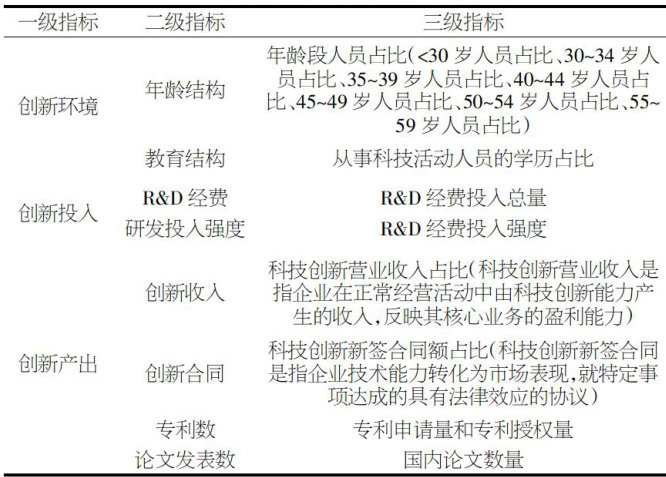 | 一级指标 | 二级指标 | 三级指标 |
|---|---|---|
| 创新环境 | 年龄结构 | 年龄段人员占比(<30 岁人员占比、30~34 岁人员占比、35~39 岁人员占比、40~44 岁人员占比、45~49 岁人员占比、50~54 岁人员占比、55~59 岁人员占比) |
| | 教育结构 | 从事科技活动人员的学历占比 |
| 创新投入 | R&D 经费 | R&D 经费投入总量 |
| | 研发投入强度 | R&D 经费投入强度 |
| 创新产出 | 创新收入 | 科技创新营业收入占比(科技创新营业收入是指企业在正常经营活动中由科技创新能力产生的收入,反映其核心业务的盈利能力) |
| | 创新合同 | 科技创新新签合同额占比(科技创新新签合同是指企业技术能力转化为市场表现,就特定事项达成的具有法律效应的协议) |
| | 专利数 | 专利申请量和专利授权量 |
| | 论文发表数 | 国内论文数量 |